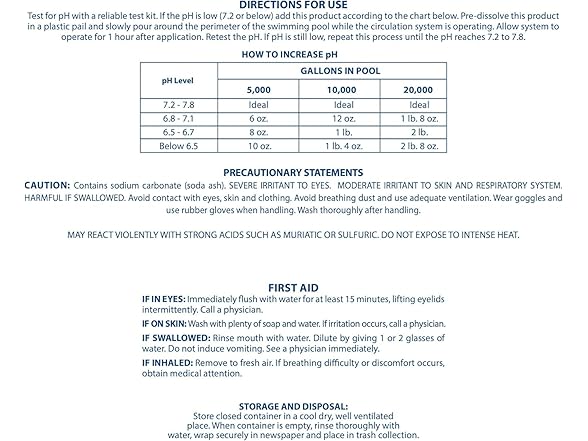 DIRECTIONS FOR USE

Test for pH with a reliable test kit. If the pH is low (7.2 or below) add this product according to the chart below. Pre-dissolve this product in a plastic pail and slowly pour around the perimeter of the swimming pool while the circulation system is operating. Allow system to operate for 1 hour after application. Retest the pH. If pH is still low, repeat this process until the pH reaches 7.2 to 7.8.

HOW TO INCREASE pH

| pH Level | GALLONS IN POOL | | |
|---|---|---|---|
| | 5,000 | 10,000 | 20,000 |
| 7.2 - 7.8 | Ideal | Ideal | Ideal |
| 6.8 - 7.1 | 6 oz. | 12 oz. | 1 lb. 8 oz. |
| 6.5 - 6.7 | 8 oz. | 1 lb. | 2 lb. |
| Below 6.5 | 10 oz. | 1 lb. 4 oz. | 2 lb. 8 oz. |

PRECAUTIONARY STATEMENTS

CAUTION: Contains sodium carbonate (soda ash). SEVERE IRRITANT TO EYES. MODERATE IRRITANT TO SKIN AND RESPIRATORY SYSTEM. HARMFUL IF SWALLOWED. Avoid contact with eyes, skin and clothing. Avoid breathing dust and use adequate ventilation. Wear goggles and use rubber gloves when handling. Wash thoroughly after handling.

MAY REACT VIOLENTLY WITH STRONG ACIDS SUCH AS MURIATIC OR SULFURIC. DO NOT EXPOSE TO INTENSE HEAT.

FIRST AID

IF IN EYES: Immediately flush with water for at least 15 minutes, lifting eyelids intermittently. Call a physician.

IF ON SKIN: Wash with plenty of soap and water. If irritation occurs, call a physician.

IF SWALLOWED: Rinse mouth with water. Dilute by giving 1 or 2 glasses of water. Do not induce vomiting. See a physician immediately.

IF INHALED: Remove to fresh air. If breathing difficulty or discomfort occurs, obtain medical attention.

STORAGE AND DISPOSAL:

Store closed container in a cool dry, well ventilated place. When container is empty, rinse thoroughly with water, wrap securely in newspaper and place in trash collection.